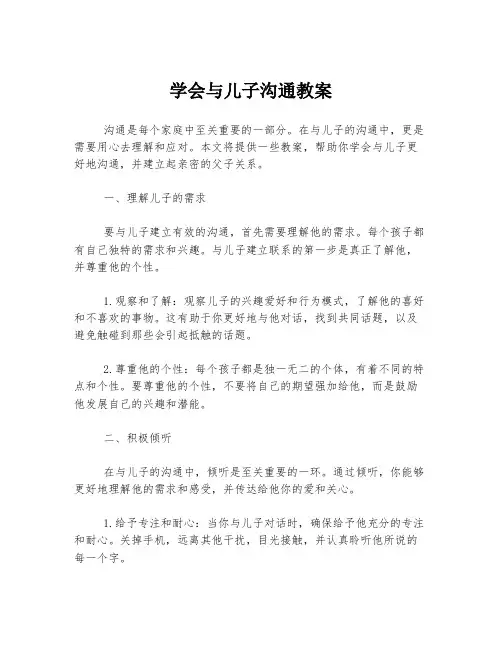 学会与儿子沟通教案

沟通是每个家庭中至关重要的一部分。在与儿子的沟通中，更是需要用心去理解和应对。本文将提供一些教案，帮助你学会与儿子更好地沟通，并建立起亲密的父子关系。

一、理解儿子的需求

要与儿子建立有效的沟通，首先需要理解他的需求。每个孩子都有自己独特的需求和兴趣。与儿子建立联系的第一步是真正了解他，并尊重他的个性。

1.观察和了解：观察儿子的兴趣爱好和行为模式，了解他的喜好和不喜欢的事物。这有助于你更好地与他对话，找到共同话题，以及避免触碰到那些会引起抵触的话题。

2.尊重他的个性：每个孩子都是独一无二的个体，有着不同的特点和个性。要尊重他的个性，不要将自己的期望强加给他，而是鼓励他发展自己的兴趣和潜能。

二、积极倾听

在与儿子的沟通中，倾听是至关重要的一环。通过倾听，你能够更好地理解他的需求和感受，并传达给他你的爱和关心。

1.给予专注和耐心：当你与儿子对话时，确保给予他充分的专注和耐心。关掉手机，远离其他干扰，目光接触，并认真聆听他所说的每一个字。